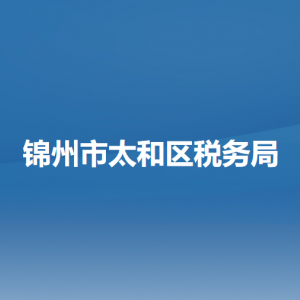 锦州市太和区税务局